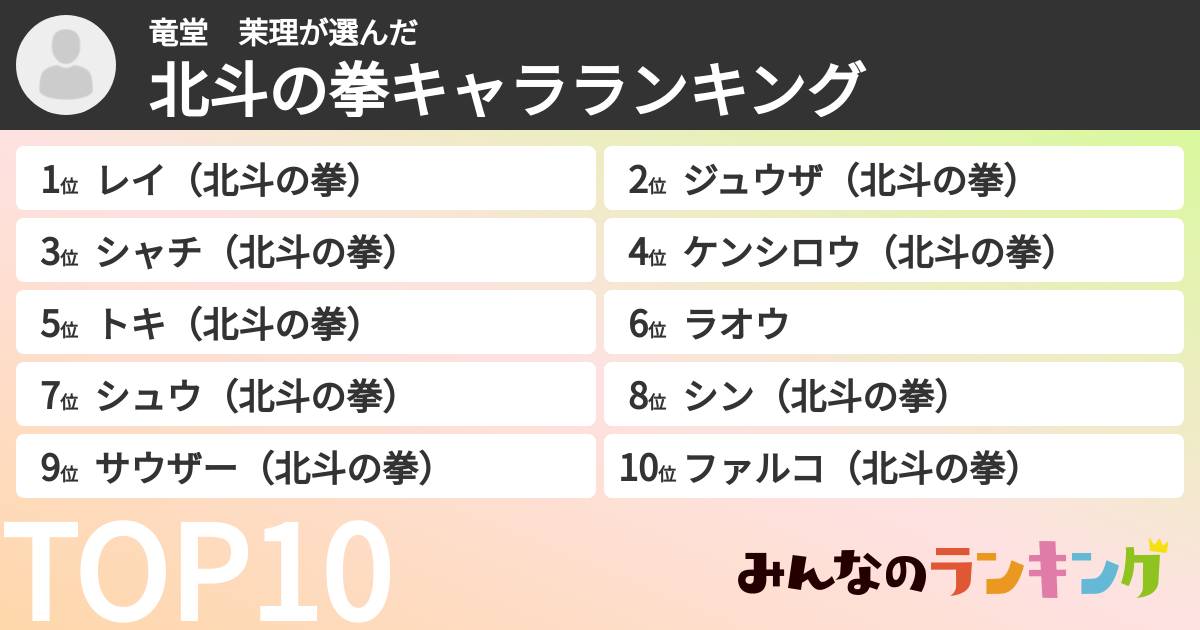 竜堂　茉理が選んだ
北斗の拳キャラランキング

1位 レイ（北斗の拳）

2位 ジュウザ（北斗の拳）

3位 シャチ（北斗の拳）

4位 ケンシロウ（北斗の拳）

5位 トキ（北斗の拳）

6位 ラオウ

7位 シュウ（北斗の拳）

8位 シン（北斗の拳）

9位 サウザー（北斗の拳）

10位 ファルコ（北斗の拳）

TOP10

みんなのランキング